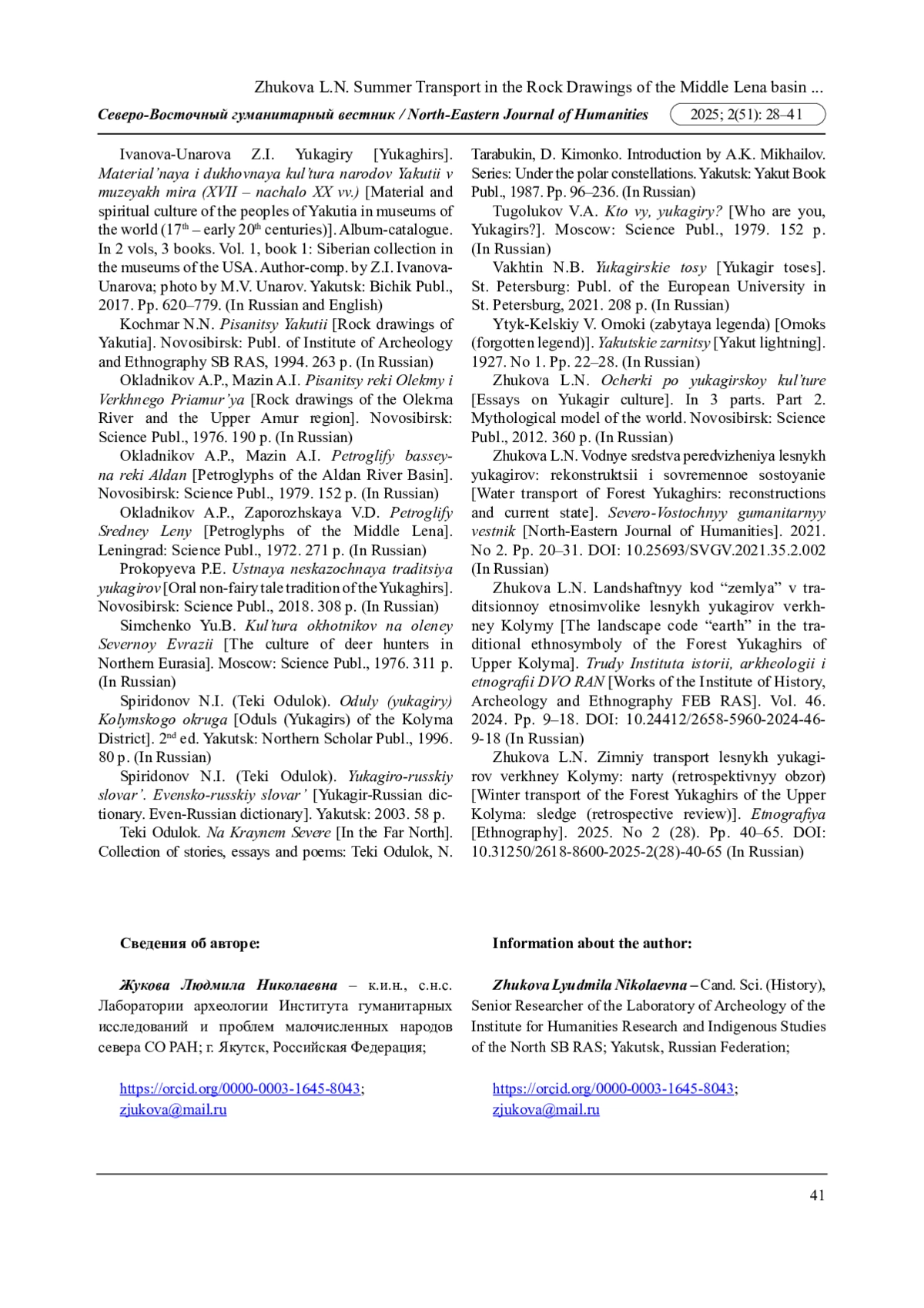 Zhukova L.N. Summer Transport in the Rock Drawings of the Middle Lena basin ...

Северо-Восточный гуманитарный вестник / North-Eastern Journal of Humanities 2025; 2(51): 28–41

Ivanova-Unarova Z.I. Yukagiry [Yukaghirs]. Material'naya i dukhovnaya kul'tura narodov Yakutii v muzeyakh mira (XVII – nachalo XX vv.) [Material and spiritual culture of the peoples of Yakutia in museums of the world ($17^{th}$ – early $20^{th}$ centuries)]. Album-catalogue. In 2 vols, 3 books. Vol. 1, book 1: Siberian collection in the museums of the USA. Author-comp. by Z.I. Ivanova-Unarova; photo by M.V. Unarov. Yakutsk: Bichik Publ., 2017. Pp. 620–779. (In Russian and English)

Kochmar N.N. Pisanitsy Yakutii [Rock drawings of Yakutia]. Novosibirsk: Publ. of Institute of Archeology and Ethnography SB RAS, 1994. 263 p. (In Russian)

Okladnikov A.P., Mazin A.I. Pisanitsy reki Olekmy i Verkhnego Priamur'ya [Rock drawings of the Olekma River and the Upper Amur region]. Novosibirsk: Science Publ., 1976. 190 p. (In Russian)

Okladnikov A.P., Mazin A.I. Petroglify basseyna reki Aldan [Petroglyphs of the Aldan River Basin]. Novosibirsk: Science Publ., 1979. 152 p. (In Russian)

Okladnikov A.P., Zaporozhskaya V.D. Petroglify Sredney Leny [Petroglyphs of the Middle Lena]. Leningrad: Science Publ., 1972. 271 p. (In Russian)

Prokopyeva P.E. Ustnaya neskazochnaya traditsiya yukagirov [Oral non-fairy tale tradition of the Yukaghirs]. Novosibirsk: Science Publ., 2018. 308 p. (In Russian)

Simchenko Yu.B. Kul'tura okhotnikov na oleney Severnoy Evrazii [The culture of deer hunters in Northern Eurasia]. Moscow: Science Publ., 1976. 311 p. (In Russian)

Spiridonov N.I. (Teki Odulok). Oduly (yukagiry) Kolymskogo okruga [Oduls (Yukagirs) of the Kolyma District]. $2^{nd}$ ed. Yakutsk: Northern Scholar Publ., 1996. 80 p. (In Russian)

Spiridonov N.I. (Teki Odulok). Yukagiro-russkiy slovar'. Evensko-russkiy slovar' [Yukagir-Russian dictionary. Even-Russian dictionary]. Yakutsk: 2003. 58 p.

Teki Odulok. Na Kraynem Severe [In the Far North]. Collection of stories, essays and poems: Teki Odulok, N. Tarabukin, D. Kimonko. Introduction by A.K. Mikhailov. Series: Under the polar constellations. Yakutsk: Yakut Book Publ., 1987. Pp. 96–236. (In Russian)

Tugolukov V.A. Kto vy, yukagiry? [Who are you, Yukagirs?]. Moscow: Science Publ., 1979. 152 p. (In Russian)

Vakhtin N.B. Yukagirskie tosy [Yukagir toses]. St. Petersburg: Publ. of the European University in St. Petersburg, 2021. 208 p. (In Russian)

Ytyk-Kelskiy V. Omoki (zabytaya legenda) [Omoks (forgotten legend)]. Yakutskie zarnitsy [Yakut lightning]. 1927. No 1. Pp. 22–28. (In Russian)

Zhukova L.N. Ocherki po yukagirskoy kul'ture [Essays on Yukagir culture]. In 3 parts. Part 2. Mythological model of the world. Novosibirsk: Science Publ., 2012. 360 p. (In Russian)

Zhukova L.N. Vodnye sredstva peredvizheniya lesnykh yukagirov: rekonstruktsii i sovremennoe sostoyanie [Water transport of Forest Yukaghirs: reconstructions and current state]. Severo-Vostochnyy gumanitarnyy vestnik [North-Eastern Journal of Humanities]. 2021. No 2. Pp. 20–31. DOI: 10.25693/SVGV.2021.35.2.002 (In Russian)

Zhukova L.N. Landshaftnyy kod "zemlya" v traditsionnoy etnosimvolike lesnykh yukagirov verkhney Kolymy [The landscape code "earth" in the traditional ethnosymboly of the Forest Yukaghirs of Upper Kolyma]. Trudy Instituta istorii, arkheologii i etnografii DVO RAN [Works of the Institute of History, Archeology and Ethnography FEB RAS]. Vol. 46. 2024. Pp. 9–18. DOI: 10.24412/2658-5960-2024-46-9-18 (In Russian)

Zhukova L.N. Zimniy transport lesnykh yukagirov verkhney Kolymy: narty (retrospektivnyy obzor) [Winter transport of the Forest Yukaghirs of the Upper Kolyma: sledge (retrospective review)]. Etnografiya [Ethnography]. 2025. No 2 (28). Pp. 40–65. DOI: 10.31250/2618-8600-2025-2(28)-40-65 (In Russian)

Сведения об авторе:

Жукова Людмила Николаевна – к.и.н., с.н.с. Лаборатории археологии Института гуманитарных исследований и проблем малочисленных народов севера СО РАН; г. Якутск, Российская Федерация;

https://orcid.org/0000-0003-1645-8043;
zjukova@mail.ru

Information about the author:

Zhukova Lyudmila Nikolaevna – Cand. Sci. (History), Senior Researcher of the Laboratory of Archeology of the Institute for Humanities Research and Indigenous Studies of the North SB RAS; Yakutsk, Russian Federation;

https://orcid.org/0000-0003-1645-8043;
zjukova@mail.ru

41